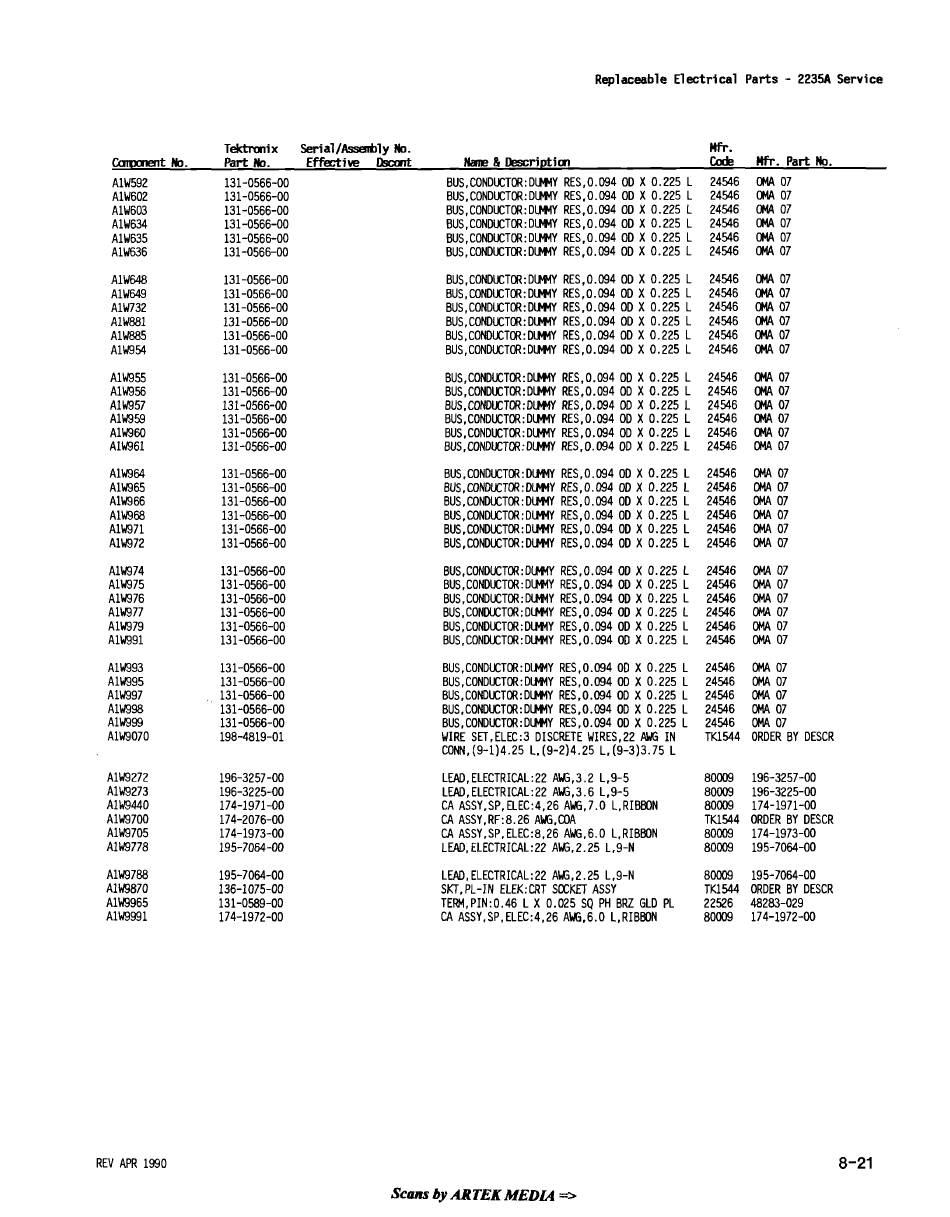 Replaceable Electrical Parts - 2235A Service

| Component No. | Tektronix Part No. | Serial/Assembly No. Effective | Dscont | Name & Description | Mfr. Code | Mfr. Part No. |
|---|---|---|---|---|---|---|
| A1W592 | 131-0566-00 | | | BUS,CONDUCTOR:DUMMY RES,0.094 OD X 0.225 L | 24546 | OMA 07 |
| A1W602 | 131-0566-00 | | | BUS,CONDUCTOR:DUMMY RES,0.094 OD X 0.225 L | 24546 | OMA 07 |
| A1W603 | 131-0566-00 | | | BUS,CONDUCTOR:DUMMY RES,0.094 OD X 0.225 L | 24546 | OMA 07 |
| A1W634 | 131-0566-00 | | | BUS,CONDUCTOR:DUMMY RES,0.094 OD X 0.225 L | 24546 | OMA 07 |
| A1W635 | 131-0566-00 | | | BUS,CONDUCTOR:DUMMY RES,0.094 OD X 0.225 L | 24546 | OMA 07 |
| A1W636 | 131-0566-00 | | | BUS,CONDUCTOR:DUMMY RES,0.094 OD X 0.225 L | 24546 | OMA 07 |
| A1W648 | 131-0566-00 | | | BUS,CONDUCTOR:DUMMY RES,0.094 OD X 0.225 L | 24546 | OMA 07 |
| A1W649 | 131-0566-00 | | | BUS,CONDUCTOR:DUMMY RES,0.094 OD X 0.225 L | 24546 | OMA 07 |
| A1W732 | 131-0566-00 | | | BUS,CONDUCTOR:DUMMY RES,0.094 OD X 0.225 L | 24546 | OMA 07 |
| A1W881 | 131-0566-00 | | | BUS,CONDUCTOR:DUMMY RES,0.094 OD X 0.225 L | 24546 | OMA 07 |
| A1W885 | 131-0566-00 | | | BUS,CONDUCTOR:DUMMY RES,0.094 OD X 0.225 L | 24546 | OMA 07 |
| A1W954 | 131-0566-00 | | | BUS,CONDUCTOR:DUMMY RES,0.094 OD X 0.225 L | 24546 | OMA 07 |
| A1W955 | 131-0566-00 | | | BUS,CONDUCTOR:DUMMY RES,0.094 OD X 0.225 L | 24546 | OMA 07 |
| A1W956 | 131-0566-00 | | | BUS,CONDUCTOR:DUMMY RES,0.094 OD X 0.225 L | 24546 | OMA 07 |
| A1W957 | 131-0566-00 | | | BUS,CONDUCTOR:DUMMY RES,0.094 OD X 0.225 L | 24546 | OMA 07 |
| A1W959 | 131-0566-00 | | | BUS,CONDUCTOR:DUMMY RES,0.094 OD X 0.225 L | 24546 | OMA 07 |
| A1W960 | 131-0566-00 | | | BUS,CONDUCTOR:DUMMY RES,0.094 OD X 0.225 L | 24546 | OMA 07 |
| A1W961 | 131-0566-00 | | | BUS,CONDUCTOR:DUMMY RES,0.094 OD X 0.225 L | 24546 | OMA 07 |
| A1W964 | 131-0566-00 | | | BUS,CONDUCTOR:DUMMY RES,0.094 OD X 0.225 L | 24546 | OMA 07 |
| A1W965 | 131-0566-00 | | | BUS,CONDUCTOR:DUMMY RES,0.094 OD X 0.225 L | 24546 | OMA 07 |
| A1W966 | 131-0566-00 | | | BUS,CONDUCTOR:DUMMY RES,0.094 OD X 0.225 L | 24546 | OMA 07 |
| A1W968 | 131-0566-00 | | | BUS,CONDUCTOR:DUMMY RES,0.094 OD X 0.225 L | 24546 | OMA 07 |
| A1W971 | 131-0566-00 | | | BUS,CONDUCTOR:DUMMY RES,0.094 OD X 0.225 L | 24546 | OMA 07 |
| A1W972 | 131-0566-00 | | | BUS,CONDUCTOR:DUMMY RES,0.094 OD X 0.225 L | 24546 | OMA 07 |
| A1W974 | 131-0566-00 | | | BUS,CONDUCTOR:DUMMY RES,0.094 OD X 0.225 L | 24546 | OMA 07 |
| A1W975 | 131-0566-00 | | | BUS,CONDUCTOR:DUMMY RES,0.094 OD X 0.225 L | 24546 | OMA 07 |
| A1W976 | 131-0566-00 | | | BUS,CONDUCTOR:DUMMY RES,0.094 OD X 0.225 L | 24546 | OMA 07 |
| A1W977 | 131-0566-00 | | | BUS,CONDUCTOR:DUMMY RES,0.094 OD X 0.225 L | 24546 | OMA 07 |
| A1W979 | 131-0566-00 | | | BUS,CONDUCTOR:DUMMY RES,0.094 OD X 0.225 L | 24546 | OMA 07 |
| A1W991 | 131-0566-00 | | | BUS,CONDUCTOR:DUMMY RES,0.094 OD X 0.225 L | 24546 | OMA 07 |
| A1W993 | 131-0566-00 | | | BUS,CONDUCTOR:DUMMY RES,0.094 OD X 0.225 L | 24546 | OMA 07 |
| A1W995 | 131-0566-00 | | | BUS,CONDUCTOR:DUMMY RES,0.094 OD X 0.225 L | 24546 | OMA 07 |
| A1W997 | 131-0566-00 | | | BUS,CONDUCTOR:DUMMY RES,0.094 OD X 0.225 L | 24546 | OMA 07 |
| A1W998 | 131-0566-00 | | | BUS,CONDUCTOR:DUMMY RES,0.094 OD X 0.225 L | 24546 | OMA 07 |
| A1W999 | 131-0566-00 | | | BUS,CONDUCTOR:DUMMY RES,0.094 OD X 0.225 L | 24546 | OMA 07 |
| A1W9070 | 198-4819-01 | | | WIRE SET,ELEC:3 DISCRETE WIRES,22 AWG IN CONN,(9-1)4.25 L,(9-2)4.25 L,(9-3)3.75 L | TK1544 | ORDER BY DESCR |
| A1W9272 | 196-3257-00 | | | LEAD,ELECTRICAL:22 AWG,3.2 L,9-5 | 80009 | 196-3257-00 |
| A1W9273 | 196-3225-00 | | | LEAD,ELECTRICAL:22 AWG,3.6 L,9-5 | 80009 | 196-3225-00 |
| A1W9440 | 174-1971-00 | | | CA ASSY,SP,ELEC:4,26 AWG,7.0 L,RIBBON | 80009 | 174-1971-00 |
| A1W9700 | 174-2076-00 | | | CA ASSY,RF:8.26 AWG,COA | TK1544 | ORDER BY DESCR |
| A1W9705 | 174-1973-00 | | | CA ASSY,SP,ELEC:8,26 AWG,6.0 L,RIBBON | 80009 | 174-1973-00 |
| A1W9778 | 195-7064-00 | | | LEAD,ELECTRICAL:22 AWG,2.25 L,9-N | 80009 | 195-7064-00 |
| A1W9788 | 195-7064-00 | | | LEAD,ELECTRICAL:22 AWG,2.25 L,9-N | 80009 | 195-7064-00 |
| A1W9870 | 136-1075-00 | | | SKT,PL-IN ELEK:CRT SOCKET ASSY | TK1544 | ORDER BY DESCR |
| A1W9965 | 131-0589-00 | | | TERM,PIN:0.46 L X 0.025 SQ PH BRZ GLD PL | 22526 | 48283-029 |
| A1W9991 | 174-1972-00 | | | CA ASSY,SP,ELEC:4,26 AWG,6.0 L,RIBBON | 80009 | 174-1972-00 |

REV APR 1990

8-21

Scans by ARTEK MEDIA =>